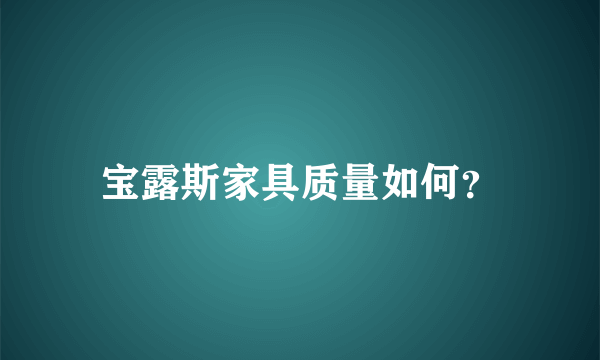 宝露斯家具质量如何?